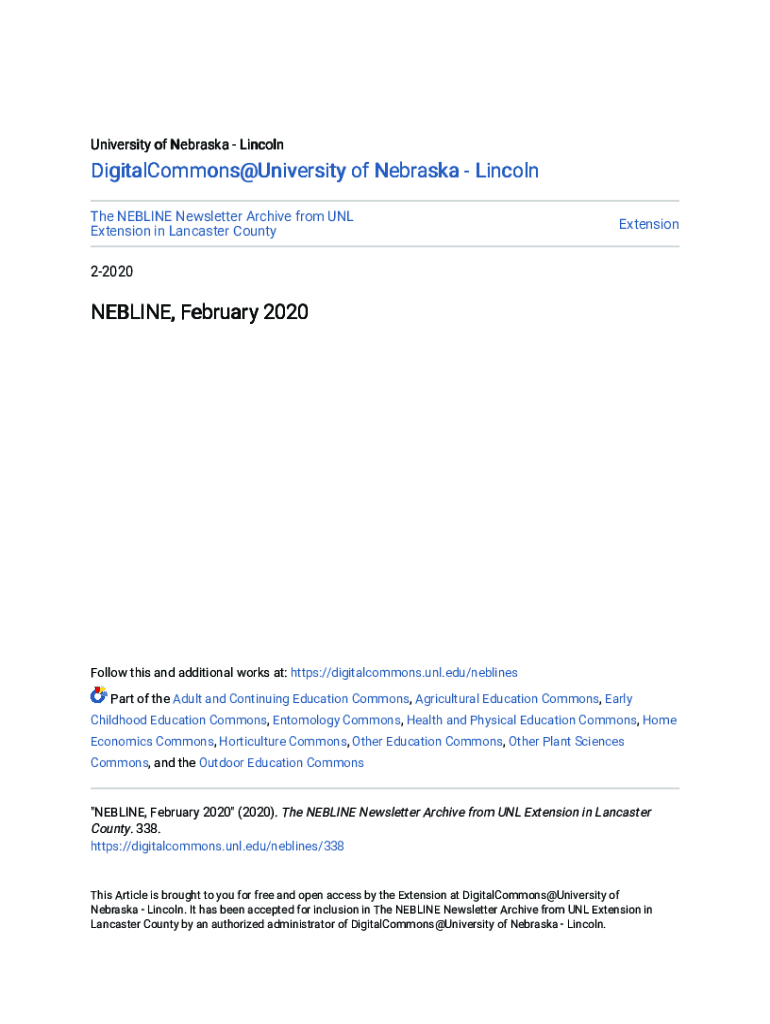 University of Nebraska - Lincoln

DigitalCommons@University of Nebraska - Lincoln

The NEBLINE Newsletter Archive from UNL Extension in Lancaster County

Extension

2-2020

NEBLINE, February 2020

Follow this and additional works at: https://digitalcommons.unl.edu/neblines

Part of the Adult and Continuing Education Commons, Agricultural Education Commons, Early Childhood Education Commons, Entomology Commons, Health and Physical Education Commons, Home Economics Commons, Horticulture Commons, Other Education Commons, Other Plant Sciences Commons, and the Outdoor Education Commons

"NEBLINE, February 2020" (2020). The NEBLINE Newsletter Archive from UNL Extension in Lancaster County. 338.
https://digitalcommons.unl.edu/neblines/338

This Article is brought to you for free and open access by the Extension at DigitalCommons@University of Nebraska - Lincoln. It has been accepted for inclusion in The NEBLINE Newsletter Archive from UNL Extension in Lancaster County by an authorized administrator of DigitalCommons@University of Nebraska - Lincoln.